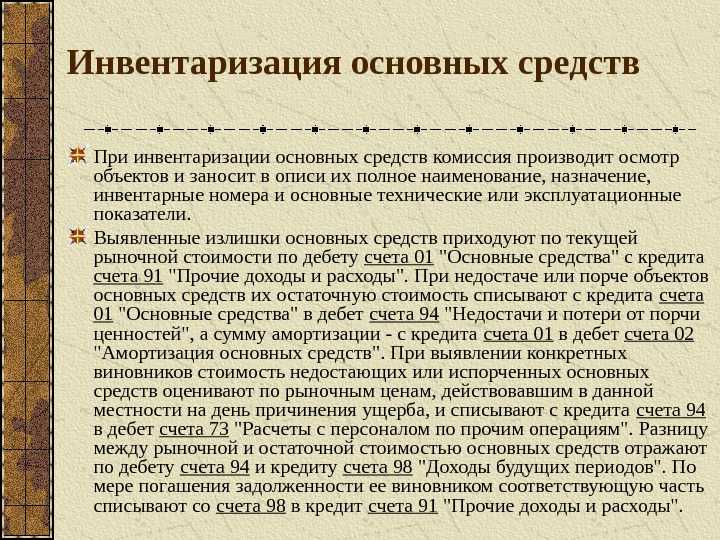 Инвентаризация основных средств

При инвентаризации основных средств комиссия производит осмотр объектов и заносит в описи их полное наименование, назначение, инвентарные номера и основные технические или эксплуатационные показатели.

Выявленные излишки основных средств приходуют по текущей рыночной стоимости по дебету счета 01 "Основные средства" с кредита счета 91 "Прочие доходы и расходы". При недостаче или порче объектов основных средств их остаточную стоимость списывают с кредита счета 01 "Основные средства" в дебет счета 94 "Недостачи и потери от порчи ценностей", а сумму амортизации - с кредита счета 01 в дебет счета 02 "Амортизация основных средств". При выявлении конкретных виновников стоимость недостающих или испорченных основных средств оценивают по рыночным ценам, действовавшим в данной местности на день причинения ущерба, и списывают с кредита счета 94 в дебет счета 73 "Расчеты с персоналом по прочим операциям". Разницу между рыночной и остаточной стоимостью основных средств отражают по дебету счета 94 и кредиту счета 98 "Доходы будущих периодов". По мере погашения задолженности ее виновником соответствующую часть списывают со счета 98 в кредит счета 91 "Прочие доходы и расходы".